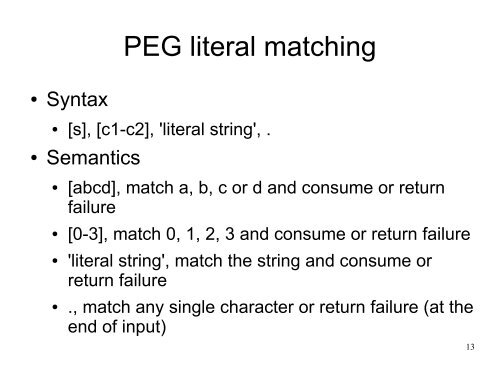 PEG literal matching

• Syntax

• [s], [c1-c2], 'literal string', .

• Semantics

• [abcd], match a, b, c or d and consume or return failure

• [0-3], match 0, 1, 2, 3 and consume or return failure

• 'literal string', match the string and consume or return failure

• ., match any single character or return failure (at the end of input)

13